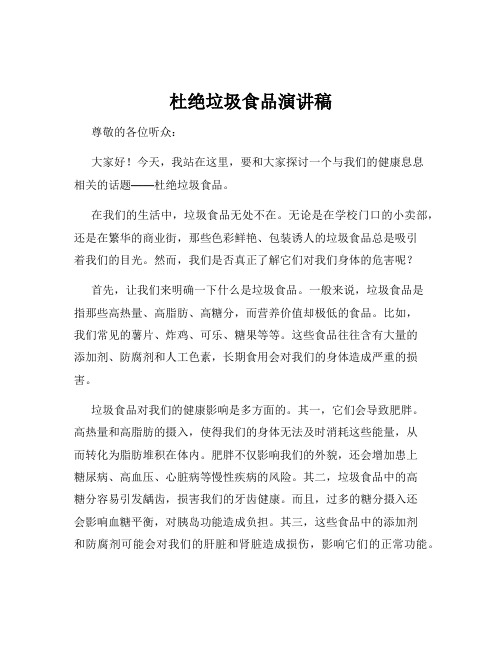 杜绝垃圾食品演讲稿

尊敬的各位听众：

大家好！今天，我站在这里，要和大家探讨一个与我们的健康息息相关的话题——杜绝垃圾食品。

在我们的生活中，垃圾食品无处不在。无论是在学校门口的小卖部，还是在繁华的商业街，那些色彩鲜艳、包装诱人的垃圾食品总是吸引着我们的目光。然而，我们是否真正了解它们对我们身体的危害呢？

首先，让我们来明确一下什么是垃圾食品。一般来说，垃圾食品是指那些高热量、高脂肪、高糖分，而营养价值却极低的食品。比如，我们常见的薯片、炸鸡、可乐、糖果等等。这些食品往往含有大量的添加剂、防腐剂和人工色素，长期食用会对我们的身体造成严重的损害。

垃圾食品对我们的健康影响是多方面的。其一，它们会导致肥胖。高热量和高脂肪的摄入，使得我们的身体无法及时消耗这些能量，从而转化为脂肪堆积在体内。肥胖不仅影响我们的外貌，还会增加患上糖尿病、高血压、心脏病等慢性疾病的风险。其二，垃圾食品中的高糖分容易引发龋齿，损害我们的牙齿健康。而且，过多的糖分摄入还会影响血糖平衡，对胰岛功能造成负担。其三，这些食品中的添加剂和防腐剂可能会对我们的肝脏和肾脏造成损伤，影响它们的正常功能。